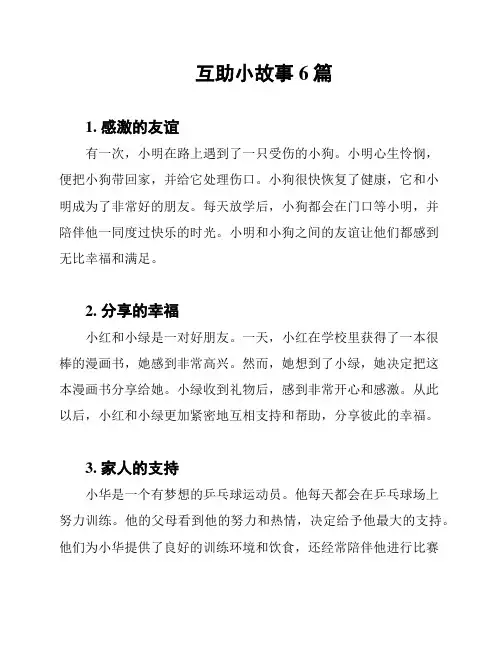 互助小故事 6 篇

1. 感激的友谊

有一次，小明在路上遇到了一只受伤的小狗。小明心生怜悯，便把小狗带回家，并给它处理伤口。小狗很快恢复了健康，它和小明成为了非常好的朋友。每天放学后，小狗都会在门口等小明，并陪伴他一同度过快乐的时光。小明和小狗之间的友谊让他们都感到无比幸福和满足。

2. 分享的幸福

小红和小绿是一对好朋友。一天，小红在学校里获得了一本很棒的漫画书，她感到非常高兴。然而，她想到了小绿，她决定把这本漫画书分享给她。小绿收到礼物后，感到非常开心和感激。从此以后，小红和小绿更加紧密地互相支持和帮助，分享彼此的幸福。

3. 家人的支持

小华是一个有梦想的乒乓球运动员。他每天都会在乒乓球场上努力训练。他的父母看到他的努力和热情，决定给予他最大的支持。他们为小华提供了良好的训练环境和饮食，还经常陪伴他进行比赛